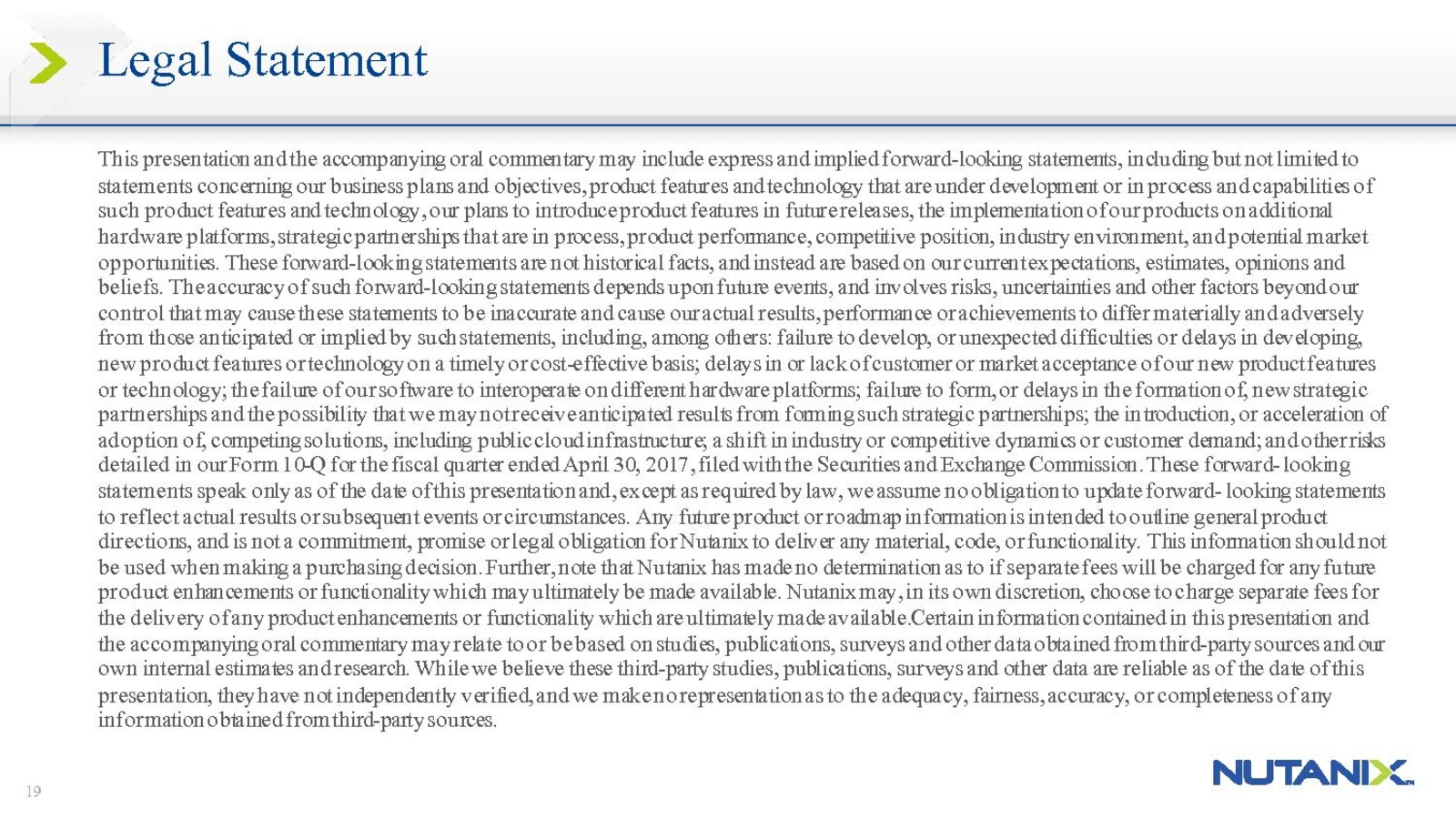 Legal Statement

This presentation and the accompanying oral commentary may include express and implied forward-looking statements, including but not limited to statements concerning our business plans and objectives, product features and technology that are under development or in process and capabilities of such product features and technology, our plans to introduce product features in future releases, the implementation of our products on additional hardware platforms, strategic partnerships that are in process, product performance, competitive position, industry environment, and potential market opportunities. These forward-looking statements are not historical facts, and instead are based on our current expectations, estimates, opinions and beliefs. The accuracy of such forward-looking statements depends upon future events, and involves risks, uncertainties and other factors beyond our control that may cause these statements to be inaccurate and cause our actual results, performance or achievements to differ materially and adversely from those anticipated or implied by such statements, including, among others: failure to develop, or unexpected difficulties or delays in developing, new product features or technology on a timely or cost-effective basis; delays in or lack of customer or market acceptance of our new product features or technology; the failure of our software to interoperate on different hardware platforms; failure to form, or delays in the formation of, new strategic partnerships and the possibility that we may not receive anticipated results from forming such strategic partnerships; the introduction, or acceleration of adoption of, competing solutions, including public cloud infrastructure; a shift in industry or competitive dynamics or customer demand; and other risks detailed in our Form 10-Q for the fiscal quarter ended April 30, 2017, filed with the Securities and Exchange Commission. These forward- looking statements speak only as of the date of this presentation and, except as required by law, we assume no obligation to update forward- looking statements to reflect actual results or subsequent events or circumstances. Any future product or roadmap information is intended to outline general product directions, and is not a commitment, promise or legal obligation for Nutanix to deliver any material, code, or functionality. This information should not be used when making a purchasing decision. Further, note that Nutanix has made no determination as to if separate fees will be charged for any future product enhancements or functionality which may ultimately be made available. Nutanix may, in its own discretion, choose to charge separate fees for the delivery of any product enhancements or functionality which are ultimately made available.Certain information contained in this presentation and the accompanying oral commentary may relate to or be based on studies, publications, surveys and other data obtained from third-party sources and our own internal estimates and research. While we believe these third-party studies, publications, surveys and other data are reliable as of the date of this presentation, they have not independently verified, and we make no representation as to the adequacy, fairness, accuracy, or completeness of any information obtained from third-party sources.

19

NUTANIX